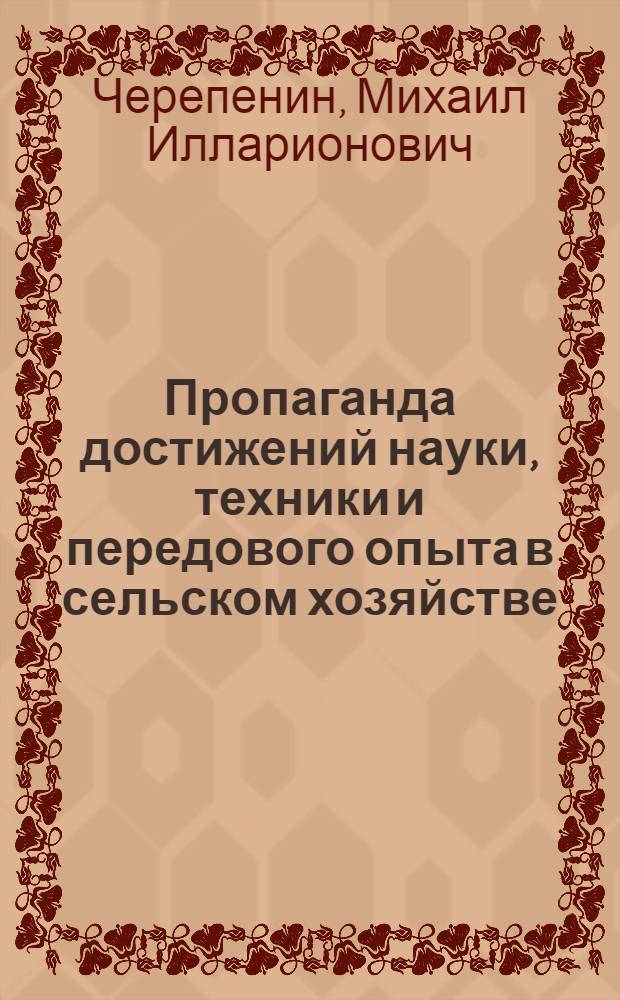 Черепенин, Михаил Илларионович

Пропаганда достижений науки, техники и передового опыта в сельском хозяйстве